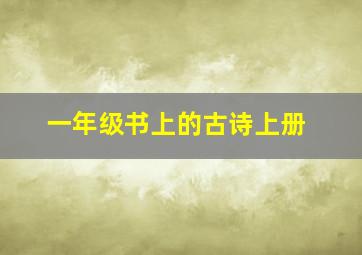 一年级书上的古诗上册